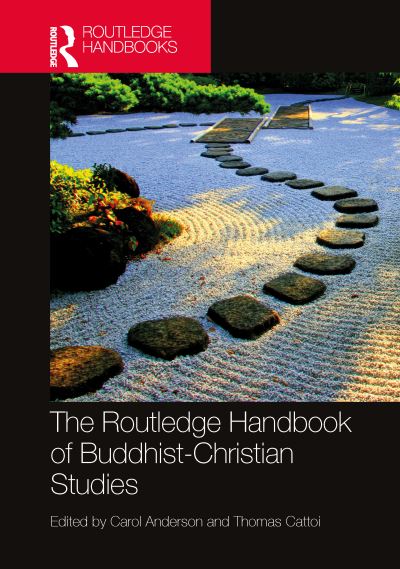 ROUTLEDGE
ROUTLEDGE HANDBOOKS

The Routledge Handbook of Buddhist-Christian Studies

Edited by Carol Anderson and Thomas Cattoi